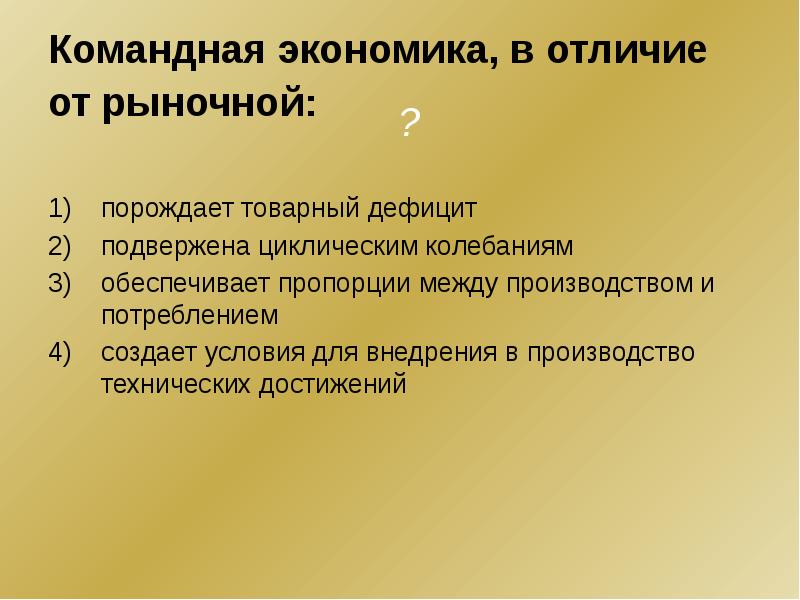 Командная экономика, в отличие от рыночной:

?

1) порождает товарный дефицит
2) подвержена циклическим колебаниям
3) обеспечивает пропорции между производством и потреблением
4) создает условия для внедрения в производство технических достижений